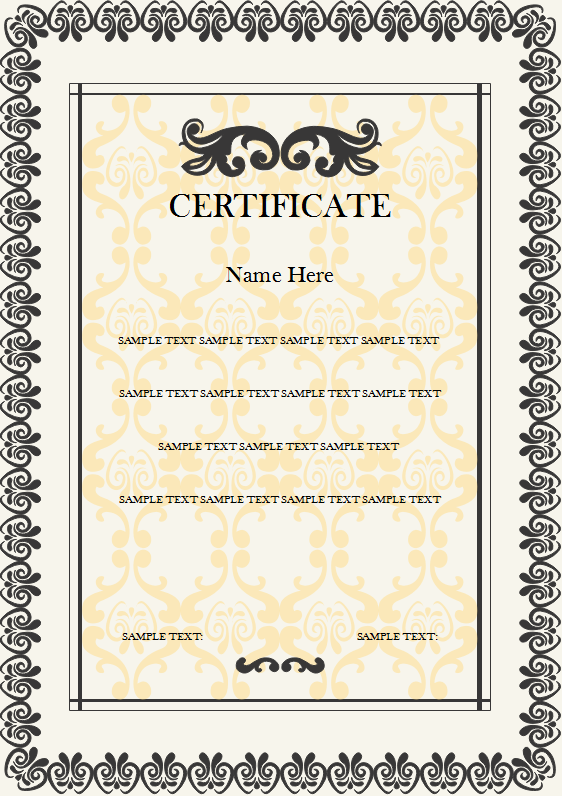 CERTIFICATE

Name Here

SAMPLE TEXT SAMPLE TEXT SAMPLE TEXT SAMPLE TEXT

SAMPLE TEXT SAMPLE TEXT SAMPLE TEXT SAMPLE TEXT

SAMPLE TEXT SAMPLE TEXT SAMPLE TEXT

SAMPLE TEXT SAMPLE TEXT SAMPLE TEXT SAMPLE TEXT

SAMPLE TEXT: SAMPLE TEXT: